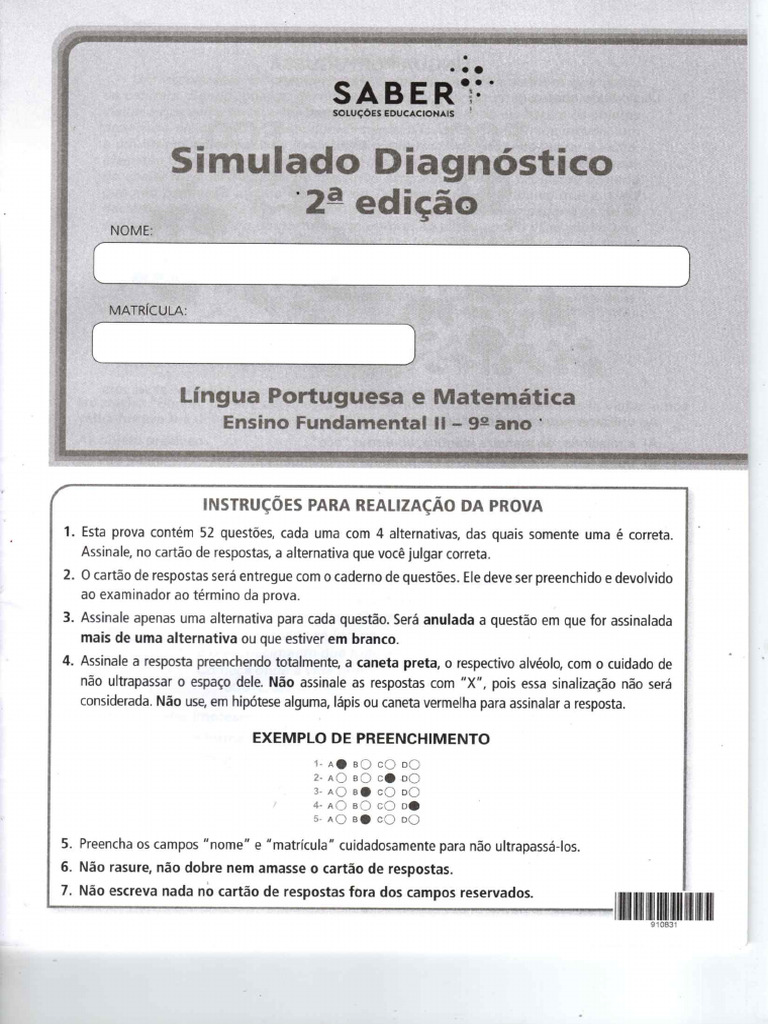 SABER
SOLUÇÕES EDUCACIONAIS

Simulado Diagnóstico
2ª edição

NOME:

MATRÍCULA:

Língua Portuguesa e Matemática
Ensino Fundamental II – 9º ano

INSTRUÇÕES PARA REALIZAÇÃO DA PROVA

1. Esta prova contém 52 questões, cada uma com 4 alternativas, das quais somente uma é correta. Assinale, no cartão de respostas, a alternativa que você julgar correta.
2. O cartão de respostas será entregue com o caderno de questões. Ele deve ser preenchido e devolvido ao examinador ao término da prova.
3. Assinale apenas uma alternativa para cada questão. Será anulada a questão em que for assinalada mais de uma alternativa ou que estiver em branco.
4. Assinale a resposta preenchendo totalmente, a caneta preta, o respectivo alvéolo, com o cuidado de não ultrapassar o espaço dele. Não assinale as respostas com "X", pois essa sinalização não será considerada. Não use, em hipótese alguma, lápis ou caneta vermelha para assinalar a resposta.

EXEMPLO DE PREENCHIMENTO

1- A B C D
2- A B C D
3- A B C D
4- A B C D
5- A B C D

5. Preencha os campos "nome" e "matrícula" cuidadosamente para não ultrapassá-los.
6. Não rasure, não dobre nem amasse o cartão de respostas.
7. Não escreva nada no cartão de respostas fora dos campos reservados.

910831